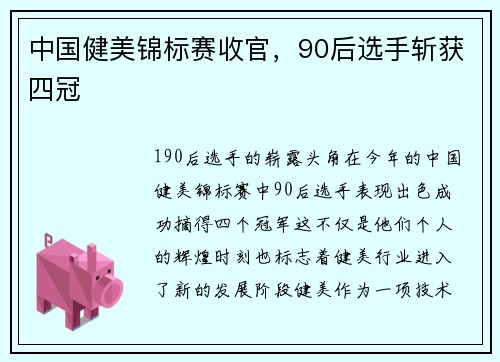 中国健美锦标赛收官，90后选手斩获四冠

190后选手的崭露头角在今年的中国健美锦标赛中90后选手表现出色成功摘得四个冠军这不仅是他们个人的辉煌时刻也标志着健美行业进入了新的发展阶段健美作为一项技术